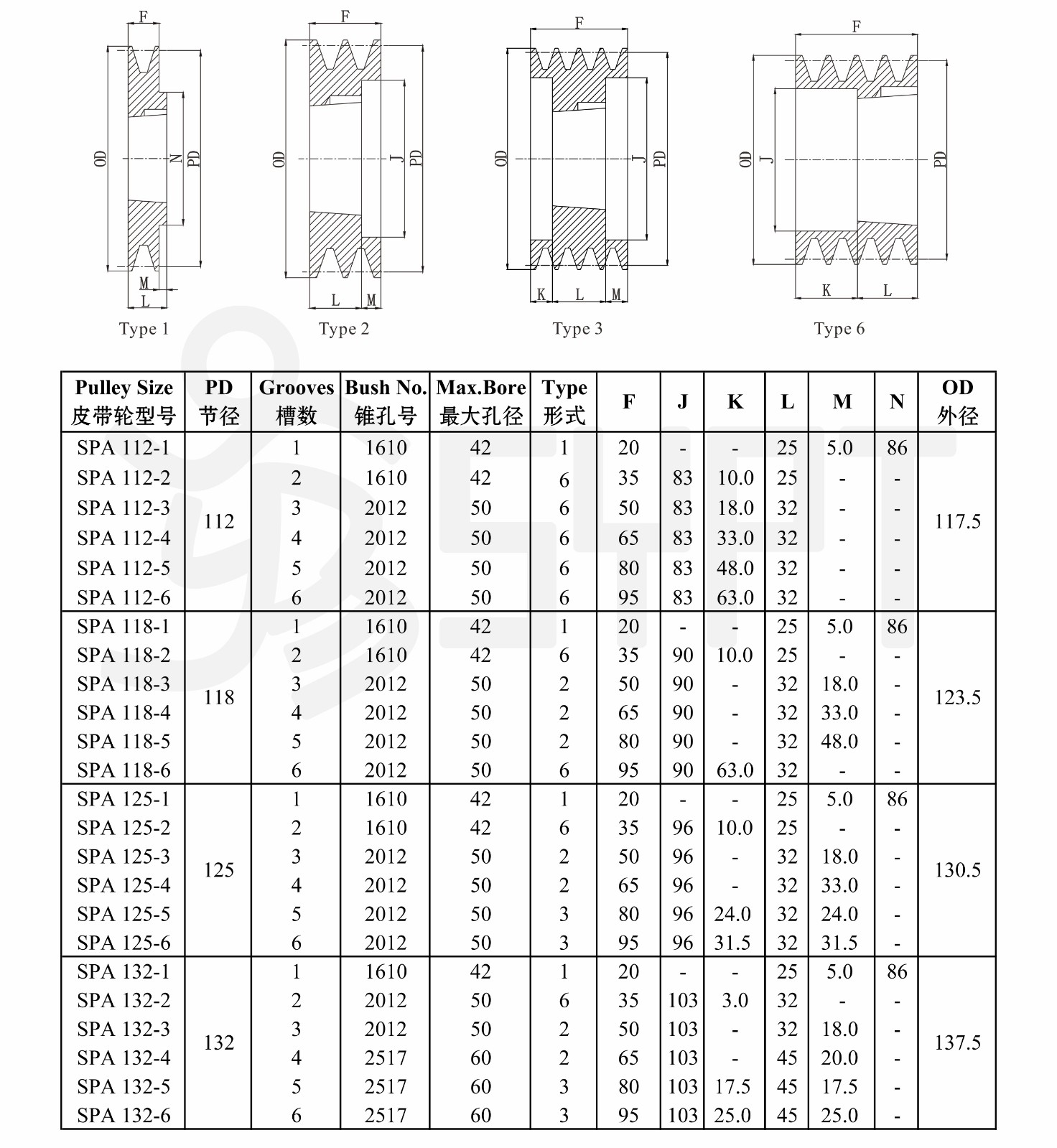 F
OD
N
PD
M
L
Type 1

F
OD
J
PD
L
M
Type 2

F
OD
J
PD
K
L
M
Type 3

F
OD
J
PD
K
L
Type 6

| Pulley Size 皮带轮型号 | PD 节径 | Grooves 槽数 | Bush No. 锥孔号 | Max.Bore 最大孔径 | Type 形式 | F | J | K | L | M | N | OD 外径 |
|---|---|---|---|---|---|---|---|---|---|---|---|---|
| SPA 112-1 | 112 | 1 | 1610 | 42 | 1 | 20 | - | - | 25 | 5.0 | 86 | 117.5 |
| SPA 112-2 | | 2 | 1610 | 42 | 6 | 35 | 83 | 10.0 | 25 | - | - | |
| SPA 112-3 | | 3 | 2012 | 50 | 6 | 50 | 83 | 18.0 | 32 | - | - | |
| SPA 112-4 | | 4 | 2012 | 50 | 6 | 65 | 83 | 33.0 | 32 | - | - | |
| SPA 112-5 | | 5 | 2012 | 50 | 6 | 80 | 83 | 48.0 | 32 | - | - | |
| SPA 112-6 | | 6 | 2012 | 50 | 6 | 95 | 83 | 63.0 | 32 | - | - | |
| SPA 118-1 | 118 | 1 | 1610 | 42 | 1 | 20 | - | - | 25 | 5.0 | 86 | 123.5 |
| SPA 118-2 | | 2 | 1610 | 42 | 6 | 35 | 90 | 10.0 | 25 | - | - | |
| SPA 118-3 | | 3 | 2012 | 50 | 2 | 50 | 90 | - | 32 | 18.0 | - | |
| SPA 118-4 | | 4 | 2012 | 50 | 2 | 65 | 90 | - | 32 | 33.0 | - | |
| SPA 118-5 | | 5 | 2012 | 50 | 2 | 80 | 90 | - | 32 | 48.0 | - | |
| SPA 118-6 | | 6 | 2012 | 50 | 6 | 95 | 90 | 63.0 | 32 | - | - | |
| SPA 125-1 | 125 | 1 | 1610 | 42 | 1 | 20 | - | - | 25 | 5.0 | 86 | 130.5 |
| SPA 125-2 | | 2 | 1610 | 42 | 6 | 35 | 96 | 10.0 | 25 | - | - | |
| SPA 125-3 | | 3 | 2012 | 50 | 2 | 50 | 96 | - | 32 | 18.0 | - | |
| SPA 125-4 | | 4 | 2012 | 50 | 2 | 65 | 96 | - | 32 | 33.0 | - | |
| SPA 125-5 | | 5 | 2012 | 50 | 3 | 80 | 96 | 24.0 | 32 | 24.0 | - | |
| SPA 125-6 | | 6 | 2012 | 50 | 3 | 95 | 96 | 31.5 | 32 | 31.5 | - | |
| SPA 132-1 | 132 | 1 | 1610 | 42 | 1 | 20 | - | - | 25 | 5.0 | 86 | 137.5 |
| SPA 132-2 | | 2 | 2012 | 50 | 6 | 35 | 103 | 3.0 | 32 | - | - | |
| SPA 132-3 | | 3 | 2012 | 50 | 2 | 50 | 103 | - | 32 | 18.0 | - | |
| SPA 132-4 | | 4 | 2517 | 60 | 2 | 65 | 103 | - | 45 | 20.0 | - | |
| SPA 132-5 | | 5 | 2517 | 60 | 3 | 80 | 103 | 17.5 | 45 | 17.5 | - | |
| SPA 132-6 | | 6 | 2517 | 60 | 3 | 95 | 103 | 25.0 | 45 | 25.0 | - | |